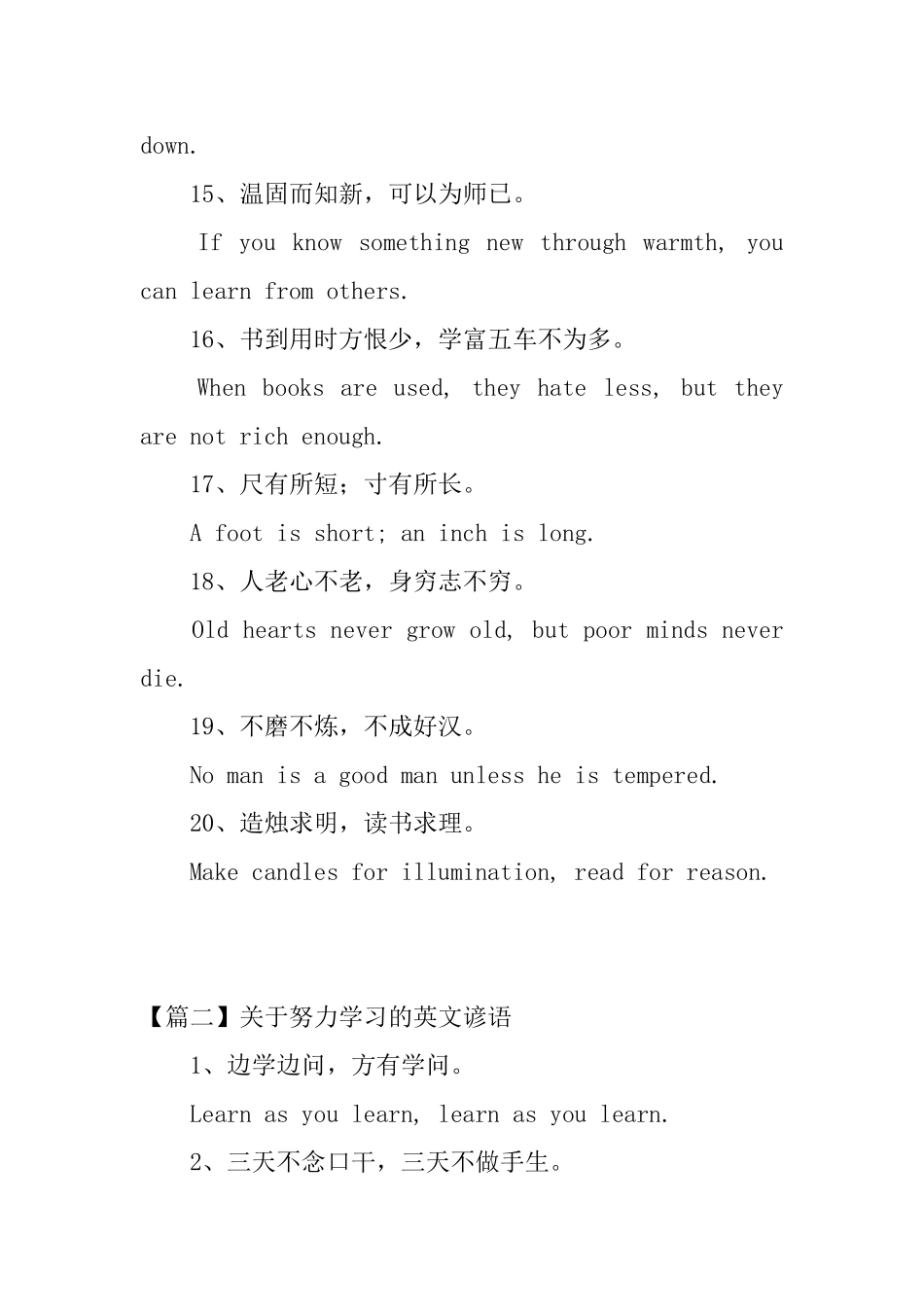 down.

15、温固而知新，可以为师已。

If you know something new through warmth, you can learn from others.

16、书到用时方恨少，学富五车不为多。

When books are used, they hate less, but they are not rich enough.

17、尺有所短；寸有所长。

A foot is short; an inch is long.

18、人老心不老，身穷志不穷。

Old hearts never grow old, but poor minds never die.

19、不磨不炼，不成好汉。

No man is a good man unless he is tempered.

20、造烛求明，读书求理。

Make candles for illumination, read for reason.

【篇二】关于努力学习的英文谚语

1、边学边问，方有学问。

Learn as you learn, learn as you learn.

2、三天不念口干，三天不做手生。